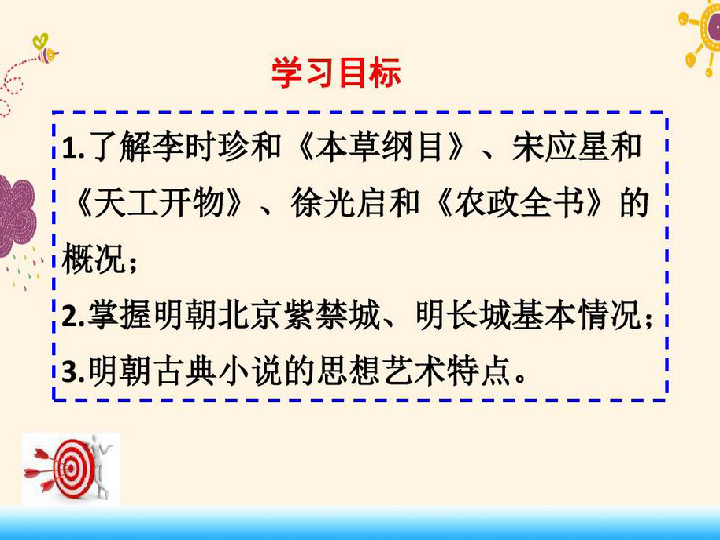 学习目标

1.了解李时珍和《本草纲目》、宋应星和《天工开物》、徐光启和《农政全书》的概况；

2.掌握明朝北京紫禁城、明长城基本情况；

3.明朝古典小说的思想艺术特点。